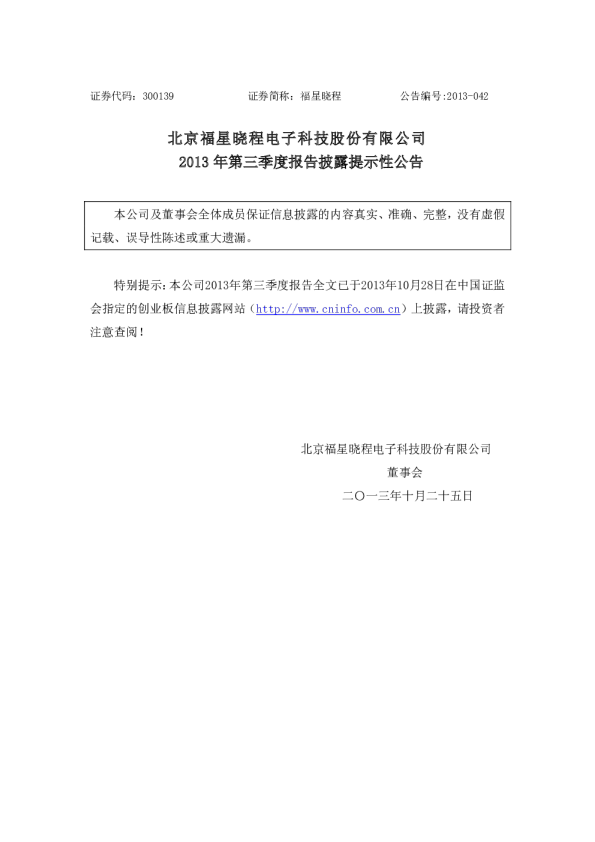 证券代码：300139 证券简称：福星晓程 公告编号:2013-042

北京福星晓程电子科技股份有限公司
2013年第三季度报告披露提示性公告

本公司及董事会全体成员保证信息披露的内容真实、准确、完整，没有虚假记载、误导性陈述或重大遗漏。

特别提示：本公司2013年第三季度报告全文已于2013年10月28日在中国证监会指定的创业板信息披露网站（http://www.cninfo.com.cn）上披露，请投资者注意查阅！

北京福星晓程电子科技股份有限公司
董事会
二〇一三年十月二十五日